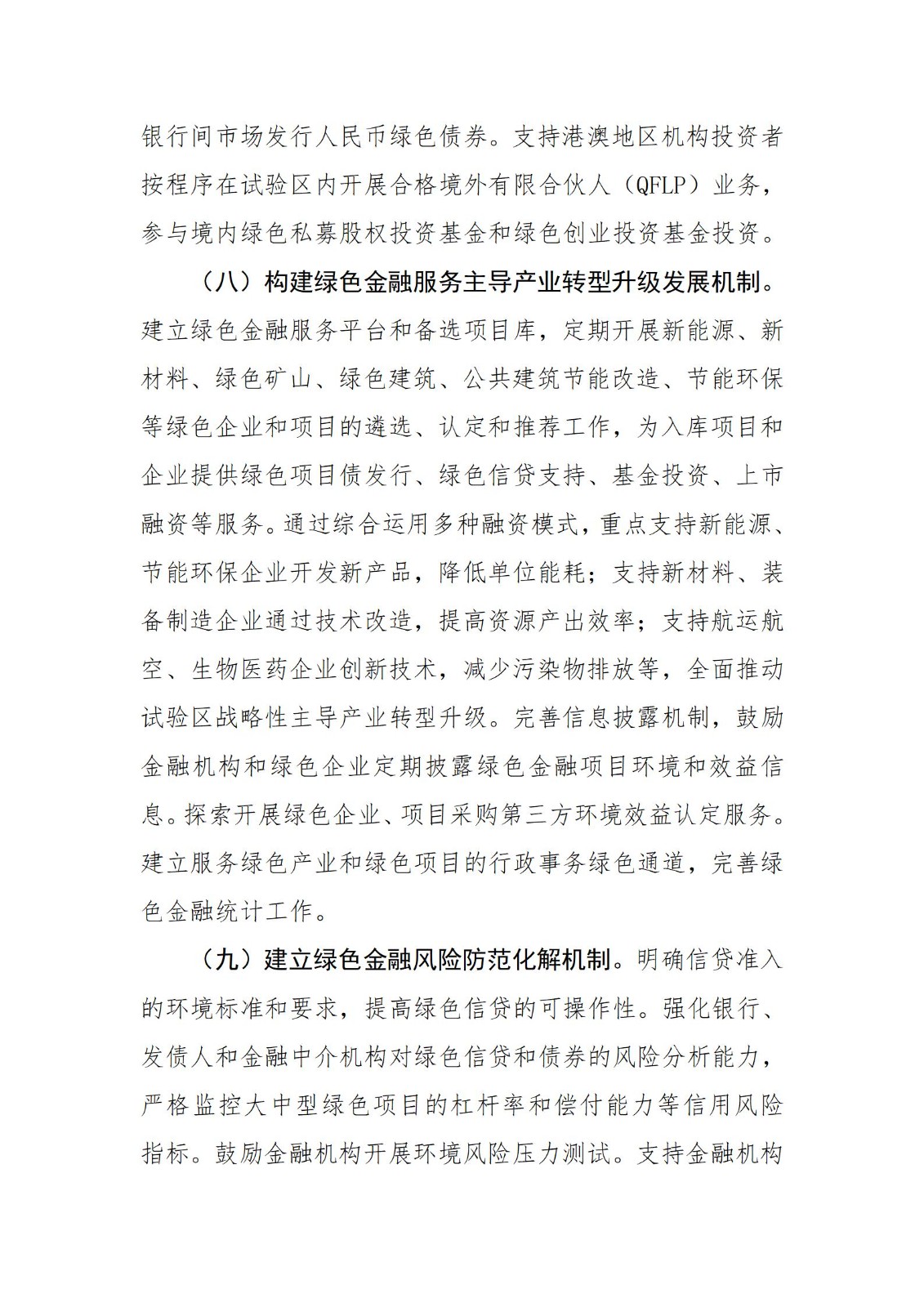 银行间市场发行人民币绿色债券。支持港澳地区机构投资者按程序在试验区内开展合格境外有限合伙人（QFLP）业务，参与境内绿色私募股权投资基金和绿色创业投资基金投资。

（八）构建绿色金融服务主导产业转型升级发展机制。建立绿色金融服务平台和备选项目库，定期开展新能源、新材料、绿色矿山、绿色建筑、公共建筑节能改造、节能环保等绿色企业和项目的遴选、认定和推荐工作，为入库项目和企业提供绿色项目债发行、绿色信贷支持、基金投资、上市融资等服务。通过综合运用多种融资模式，重点支持新能源、节能环保企业开发新产品，降低单位能耗；支持新材料、装备制造企业通过技术改造，提高资源产出效率；支持航运航空、生物医药企业创新技术，减少污染物排放等，全面推动试验区战略性主导产业转型升级。完善信息披露机制，鼓励金融机构和绿色企业定期披露绿色金融项目环境和效益信息。探索开展绿色企业、项目采购第三方环境效益认定服务。建立服务绿色产业和绿色项目的行政事务绿色通道，完善绿色金融统计工作。

（九）建立绿色金融风险防范化解机制。明确信贷准入的环境标准和要求，提高绿色信贷的可操作性。强化银行、发债人和金融中介机构对绿色信贷和债券的风险分析能力，严格监控大中型绿色项目的杠杆率和偿付能力等信用风险指标。鼓励金融机构开展环境风险压力测试。支持金融机构